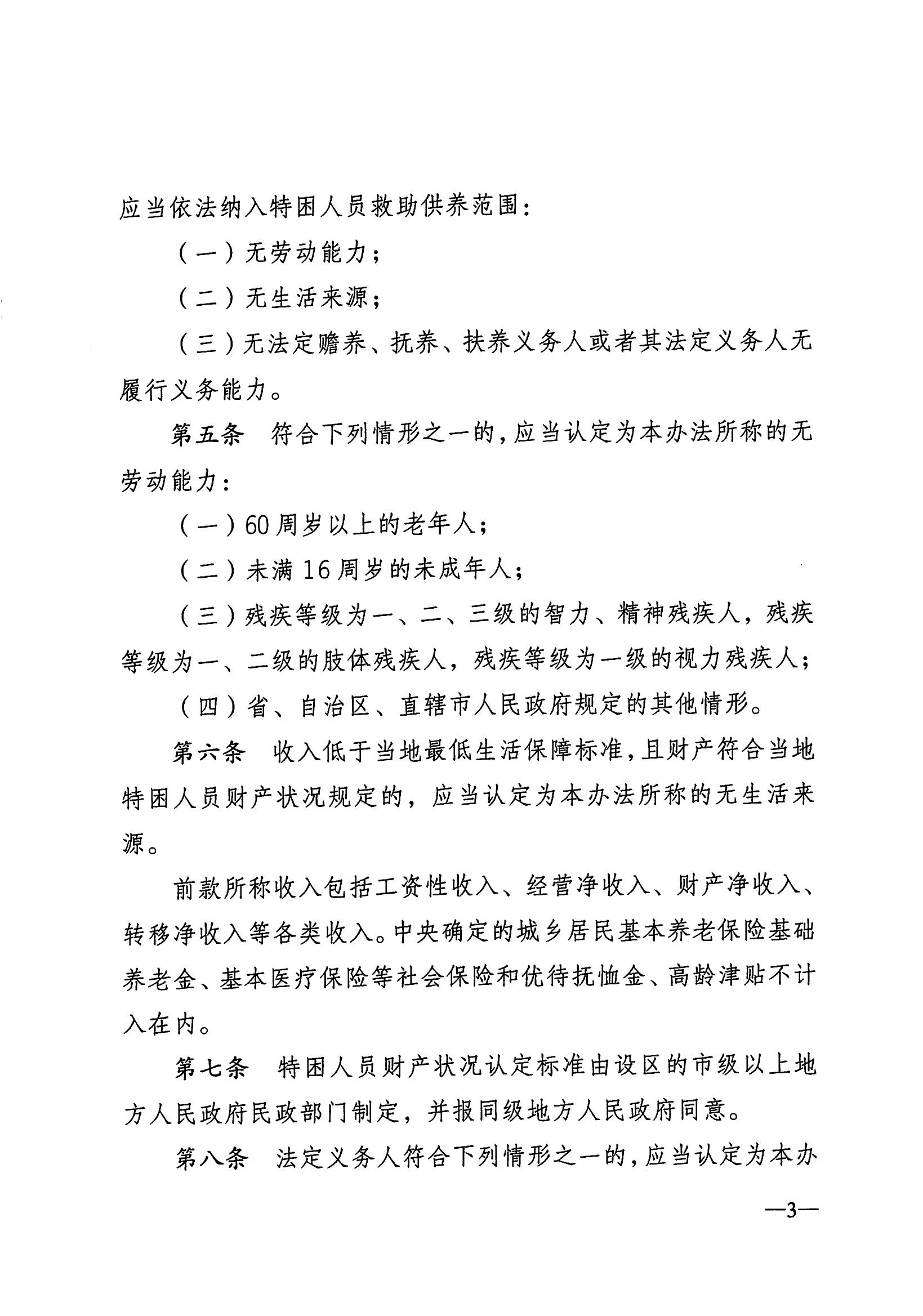 应当依法纳入特困人员救助供养范围：

（一）无劳动能力；

（二）无生活来源；

（三）无法定赡养、抚养、扶养义务人或者其法定义务人无履行义务能力。

第五条 符合下列情形之一的，应当认定为本办法所称的无劳动能力：

（一）60周岁以上的老年人；

（二）未满16周岁的未成年人；

（三）残疾等级为一、二、三级的智力、精神残疾人，残疾等级为一、二级的肢体残疾人，残疾等级为一级的视力残疾人；

（四）省、自治区、直辖市人民政府规定的其他情形。

第六条 收入低于当地最低生活保障标准，且财产符合当地特困人员财产状况规定的，应当认定为本办法所称的无生活来源。

前款所称收入包括工资性收入、经营净收入、财产净收入、转移净收入等各类收入。中央确定的城乡居民基本养老保险基础养老金、基本医疗保险等社会保险和优待抚恤金、高龄津贴不计入在内。

第七条 特困人员财产状况认定标准由设区的市级以上地方人民政府民政部门制定，并报同级地方人民政府同意。

第八条 法定义务人符合下列情形之一的，应当认定为本办

—3—